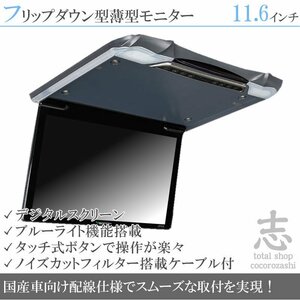 フリップダウン型薄型モニター 11.6インチ

✓デジタルスクリーン
✓ブルーライト機能搭載
✓タッチ式ボタンで操作が楽々
✓ノイズカットフィルター搭載ケーブル付

志
total shop
cocorozashi

国産車向け配線仕様でスムーズな取付を実現！